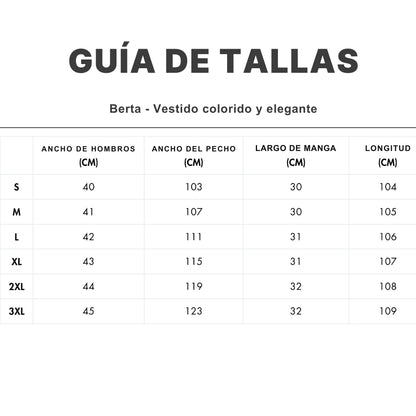 GUÍA DE TALLAS

Berta - Vestido colorido y elegante

| | ANCHO DE HOMBROS (CM) | ANCHO DEL PECHO (CM) | LARGO DE MANGA (CM) | LONGITUD (CM) |
|---|---|---|---|---|
| S | 40 | 103 | 30 | 104 |
| M | 41 | 107 | 30 | 105 |
| L | 42 | 111 | 31 | 106 |
| XL | 43 | 115 | 31 | 107 |
| 2XL | 44 | 119 | 32 | 108 |
| 3XL | 45 | 123 | 32 | 109 |